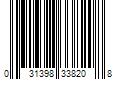 0 31398 33820 8